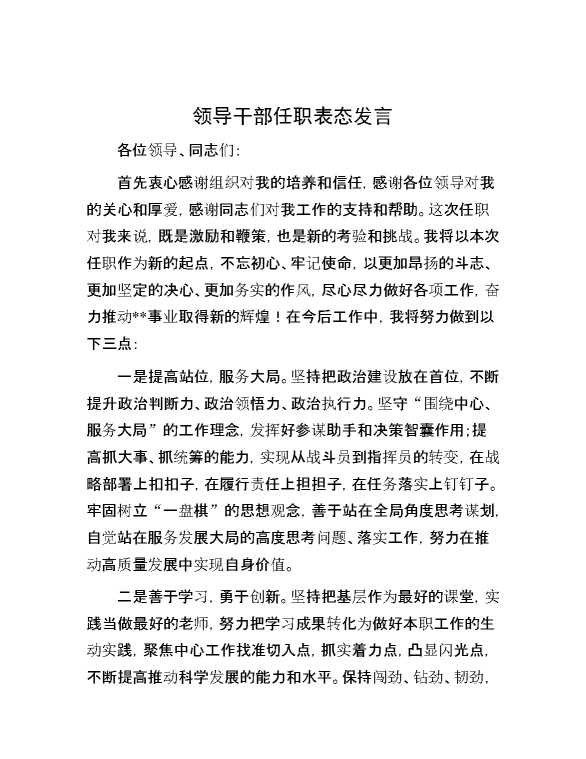 领导干部任职表态发言

各位领导、同志们：

首先衷心感谢组织对我的培养和信任，感谢各位领导对我的关心和厚爱，感谢同志们对我工作的支持和帮助。这次任职对我来说，既是激励和鞭策，也是新的考验和挑战。我将以本次任职作为新的起点，不忘初心、牢记使命，以更加昂扬的斗志、更加坚定的决心、更加务实的作风，尽心尽力做好各项工作，奋力推动**事业取得新的辉煌！在今后工作中，我将努力做到以下三点：

一是提高站位，服务大局。坚持把政治建设放在首位，不断提升政治判断力、政治领悟力、政治执行力。坚守“围绕中心、服务大局”的工作理念，发挥好参谋助手和决策智囊作用；提高抓大事、抓统筹的能力，实现从战斗员到指挥员的转变，在战略部署上扣扣子，在履行责任上担担子，在任务落实上钉钉子。牢固树立“一盘棋”的思想观念，善于站在全局角度思考谋划，自觉站在服务发展大局的高度思考问题、落实工作，努力在推动高质量发展中实现自身价值。

二是善于学习，勇于创新。坚持把基层作为最好的课堂，实践当做最好的老师，努力把学习成果转化为做好本职工作的生动实践，聚焦中心工作找准切入点，抓实着力点，凸显闪光点，不断提高推动科学发展的能力和水平。保持闯劲、钻劲、韧劲，